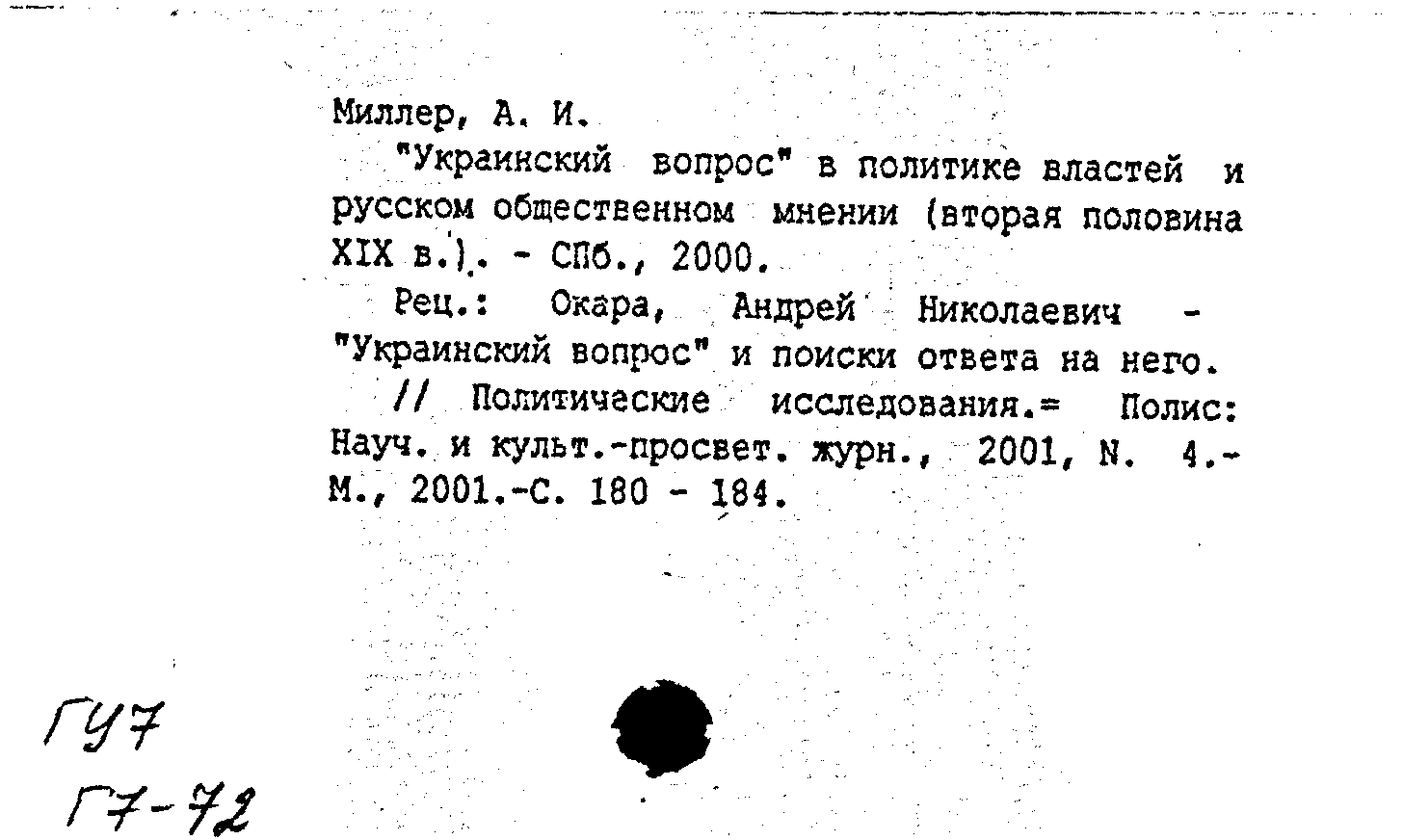 Миллер, А. И.

"Украинский вопрос" в политике властей и русском общественном мнении (вторая половина XIX в.). - СПб., 2000.

Рец.: Окара, Андрей Николаевич - "Украинский вопрос" и поиски ответа на него.

// Политические исследования.= Полис: Науч. и культ.-просвет. журн., 2001, N. 4.- М., 2001.-С. 180 - 184.

ГУ7
Г7-72